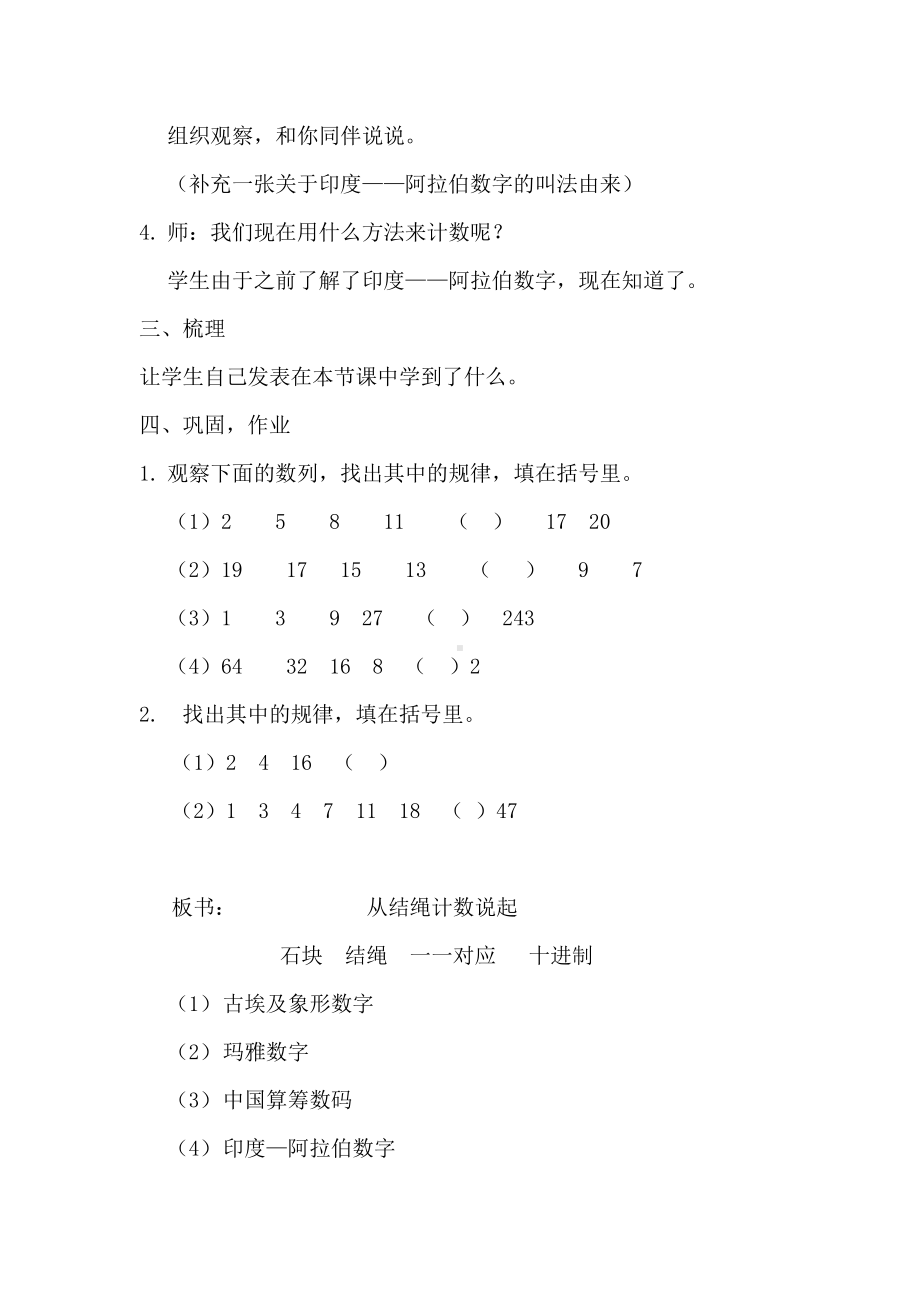 组织观察，和你同伴说说。

（补充一张关于印度——阿拉伯数字的叫法由来）

4. 师：我们现在用什么方法来计数呢？

学生由于之前了解了印度——阿拉伯数字，现在知道了。

三、梳理

让学生自己发表在本节课中学到了什么。

四、巩固，作业

1. 观察下面的数列，找出其中的规律，填在括号里。

（1）2　5　8　11　（　）　17　20

（2）19　17　15　13　（　）　9　7

（3）1　3　9　27　（　）　243

（4）64　32　16　8　（　）2

2. 找出其中的规律，填在括号里。

（1）2　4　16　（　）

（2）1　3　4　7　11　18　（　）47

板书：　　从结绳计数说起

石块　结绳　一一对应　十进制

（1）古埃及象形数字

（2）玛雅数字

（3）中国算筹数码

（4）印度—阿拉伯数字